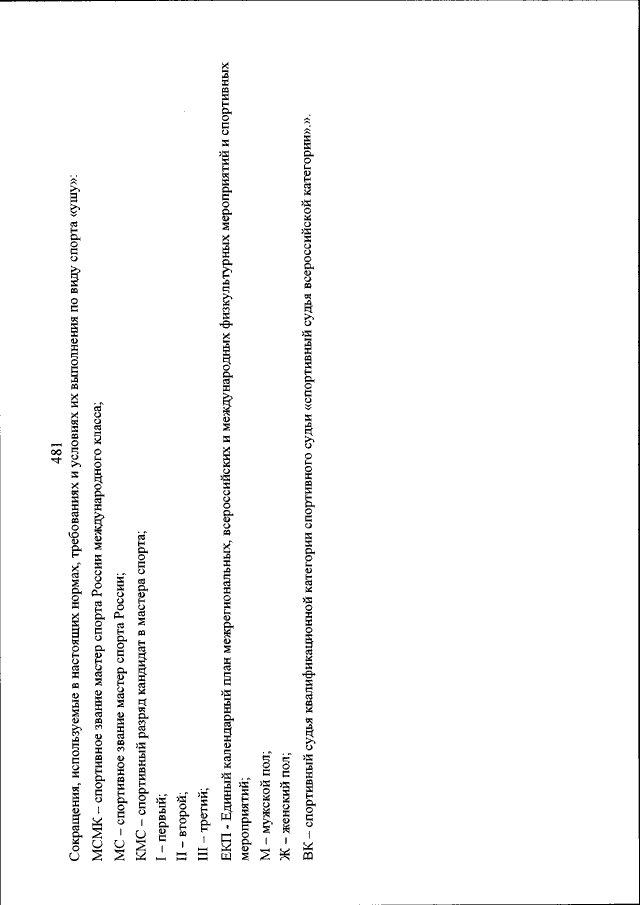 481

Сокращения, используемые в настоящих нормах, требованиях и условиях их выполнения по виду спорта «ушу»:

МСМК – спортивное звание мастер спорта России международного класса;

МС – спортивное звание мастер спорта России;

КМС – спортивный разряд кандидат в мастера спорта;

I – первый;

II – второй;

III – третий;

ЕКП - Единый календарный план межрегиональных, всероссийских и международных физкультурных мероприятий и спортивных мероприятий;

М – мужской пол;

Ж – женский пол;

ВК – спортивный судья квалификационной категории спортивного судьи «спортивный судья всероссийской категории».».